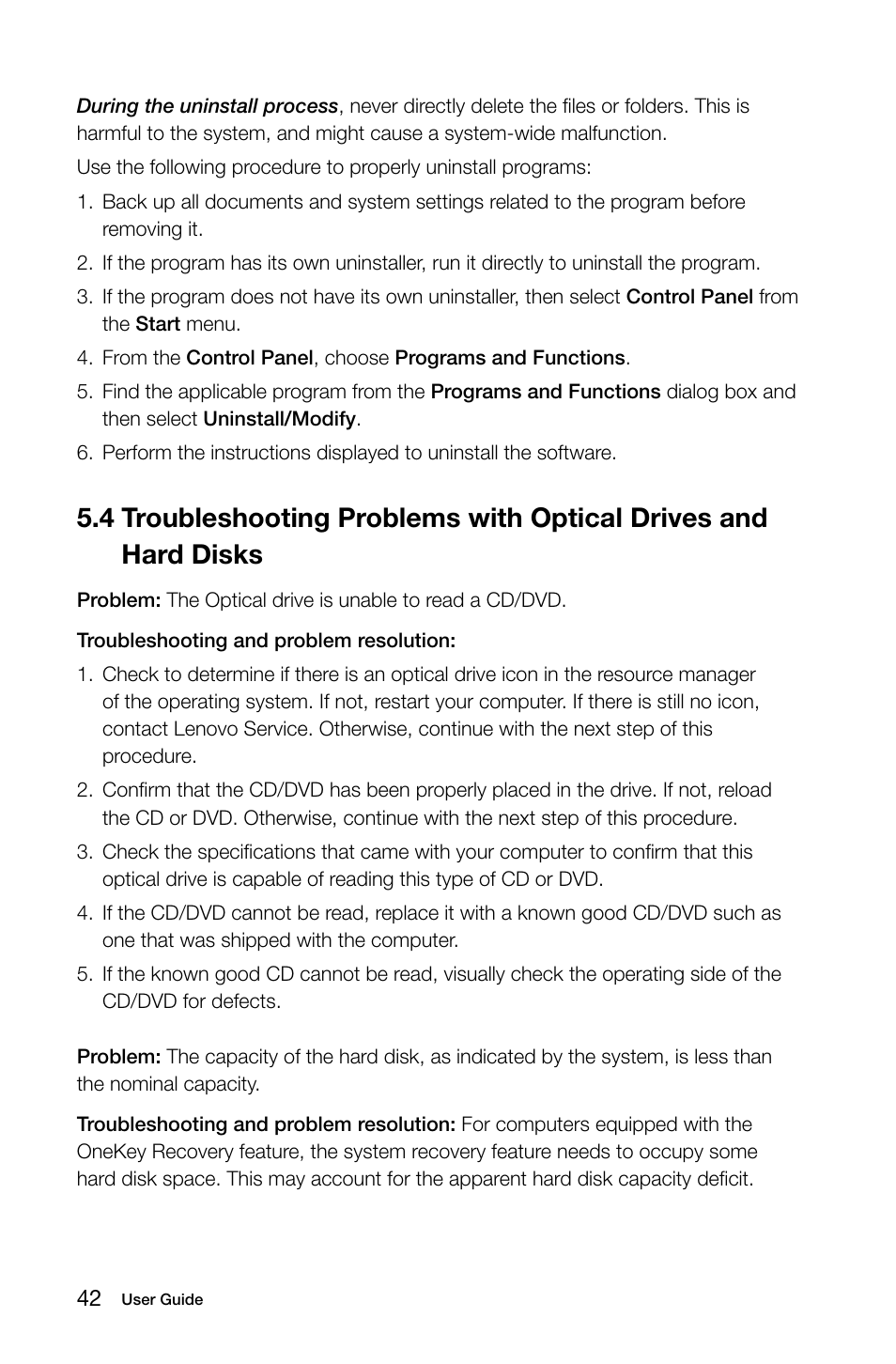 During the uninstall process, never directly delete the files or folders. This is harmful to the system, and might cause a system-wide malfunction.

Use the following procedure to properly uninstall programs:

1. Back up all documents and system settings related to the program before removing it.
2. If the program has its own uninstaller, run it directly to uninstall the program.
3. If the program does not have its own uninstaller, then select Control Panel from the Start menu.
4. From the Control Panel, choose Programs and Functions.
5. Find the applicable program from the Programs and Functions dialog box and then select Uninstall/Modify.
6. Perform the instructions displayed to uninstall the software.

5.4 Troubleshooting Problems with Optical Drives and Hard Disks

Problem: The Optical drive is unable to read a CD/DVD.

Troubleshooting and problem resolution:

1. Check to determine if there is an optical drive icon in the resource manager of the operating system. If not, restart your computer. If there is still no icon, contact Lenovo Service. Otherwise, continue with the next step of this procedure.
2. Confirm that the CD/DVD has been properly placed in the drive. If not, reload the CD or DVD. Otherwise, continue with the next step of this procedure.
3. Check the specifications that came with your computer to confirm that this optical drive is capable of reading this type of CD or DVD.
4. If the CD/DVD cannot be read, replace it with a known good CD/DVD such as one that was shipped with the computer.
5. If the known good CD cannot be read, visually check the operating side of the CD/DVD for defects.

Problem: The capacity of the hard disk, as indicated by the system, is less than the nominal capacity.

Troubleshooting and problem resolution: For computers equipped with the OneKey Recovery feature, the system recovery feature needs to occupy some hard disk space. This may account for the apparent hard disk capacity deficit.

42 User Guide